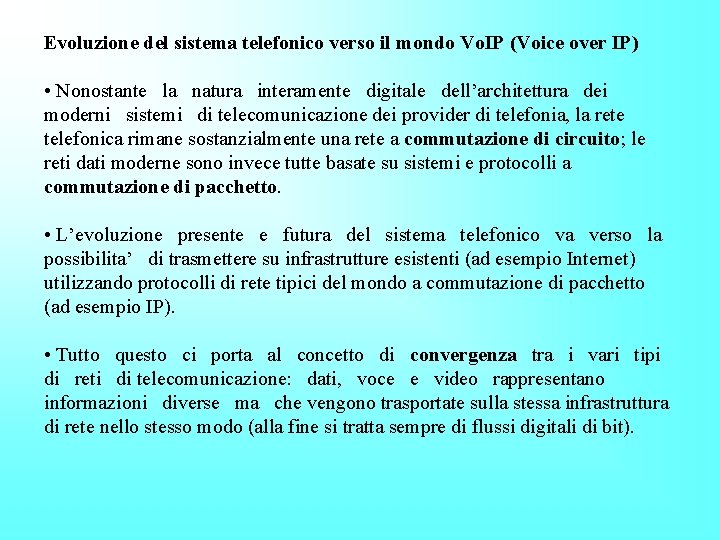 Evoluzione del sistema telefonico verso il mondo VoIP (Voice over IP)

• Nonostante la natura interamente digitale dell'architettura dei moderni sistemi di telecomunicazione dei provider di telefonia, la rete telefonica rimane sostanzialmente una rete a commutazione di circuito; le reti dati moderne sono invece tutte basate su sistemi e protocolli a commutazione di pacchetto.

• L'evoluzione presente e futura del sistema telefonico va verso la possibilita' di trasmettere su infrastrutture esistenti (ad esempio Internet) utilizzando protocolli di rete tipici del mondo a commutazione di pacchetto (ad esempio IP).

• Tutto questo ci porta al concetto di convergenza tra i vari tipi di reti di telecomunicazione: dati, voce e video rappresentano informazioni diverse ma che vengono trasportate sulla stessa infrastruttura di rete nello stesso modo (alla fine si tratta sempre di flussi digitali di bit).